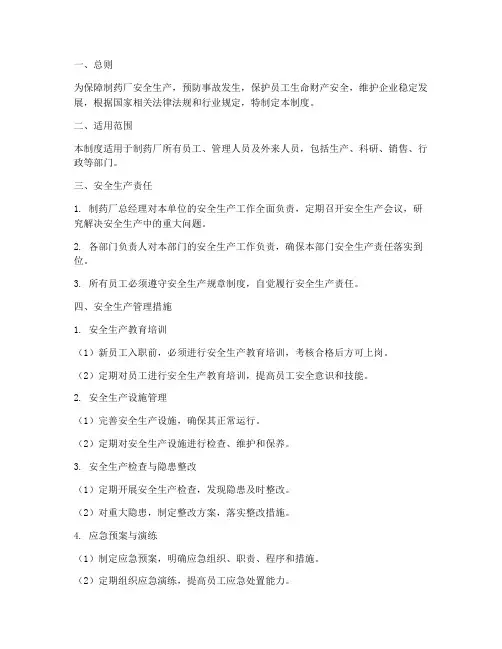 一、总则

为保障制药厂安全生产，预防事故发生，保护员工生命财产安全，维护企业稳定发展，根据国家相关法律法规和行业规定，特制定本制度。

二、适用范围

本制度适用于制药厂所有员工、管理人员及外来人员，包括生产、科研、销售、行政等部门。

三、安全生产责任

1. 制药厂总经理对本单位的安全生产工作全面负责，定期召开安全生产会议，研究解决安全生产中的重大问题。

2. 各部门负责人对本部门的安全生产工作负责，确保本部门安全生产责任落实到位。

3. 所有员工必须遵守安全生产规章制度，自觉履行安全生产责任。

四、安全生产管理措施

1. 安全生产教育培训

（1）新员工入职前，必须进行安全生产教育培训，考核合格后方可上岗。

（2）定期对员工进行安全生产教育培训，提高员工安全意识和技能。

2. 安全生产设施管理

（1）完善安全生产设施，确保其正常运行。

（2）定期对安全生产设施进行检查、维护和保养。

3. 安全生产检查与隐患整改

（1）定期开展安全生产检查，发现隐患及时整改。

（2）对重大隐患，制定整改方案，落实整改措施。

4. 应急预案与演练

（1）制定应急预案，明确应急组织、职责、程序和措施。

（2）定期组织应急演练，提高员工应急处置能力。